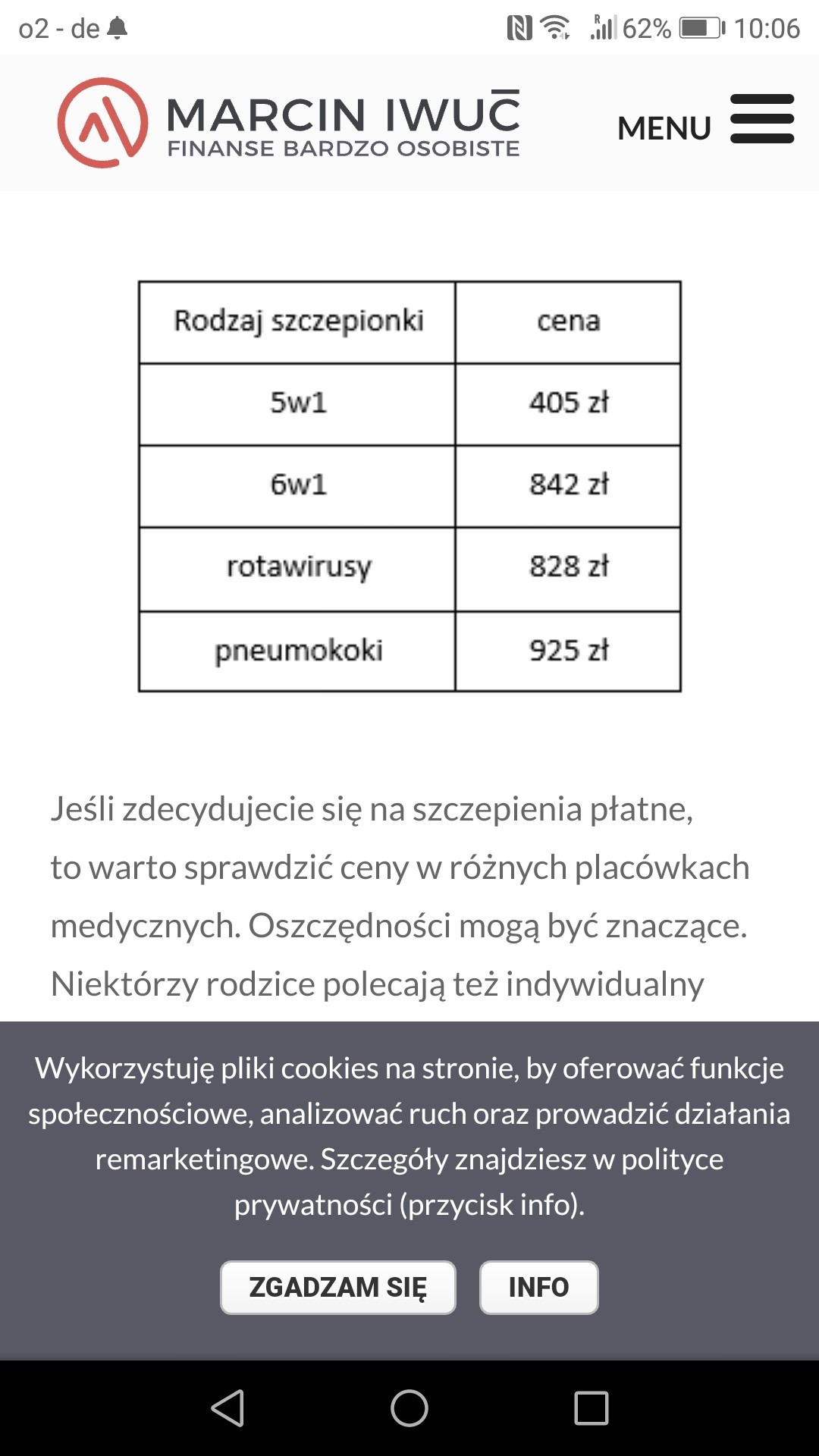 o2 - de
62% 10:06

MARCIN IWUĆ
FINANSE BARDZO OSOBISTE

MENU

| Rodzaj szczepionki | cena |
|---|---|
| 5w1 | 405 zł |
| 6w1 | 842 zł |
| rotawirusy | 828 zł |
| pneumokoki | 925 zł |

Jeśli zdecydujecie się na szczepienia płatne, to warto sprawdzić ceny w różnych placówkach medycznych. Oszczędności mogą być znaczące. Niektórzy rodzice polecają też indywidualny

Wykorzystuję pliki cookies na stronie, by oferować funkcje społecznościowe, analizować ruch oraz prowadzić działania remarketingowe. Szczegóły znajdziesz w polityce prywatności (przycisk info).

ZGADZAM SIĘ
INFO